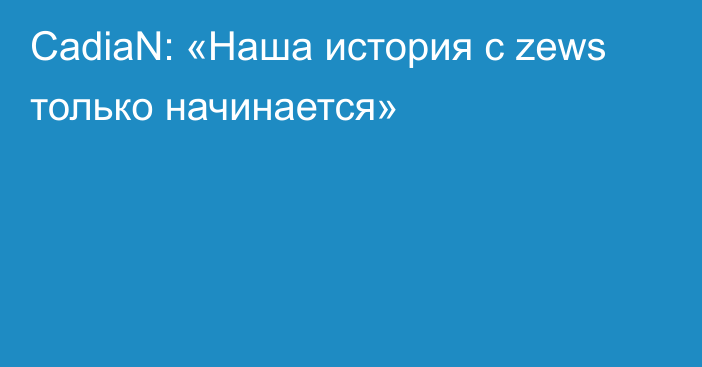 CadiaN: «Наша история с zews только начинается»